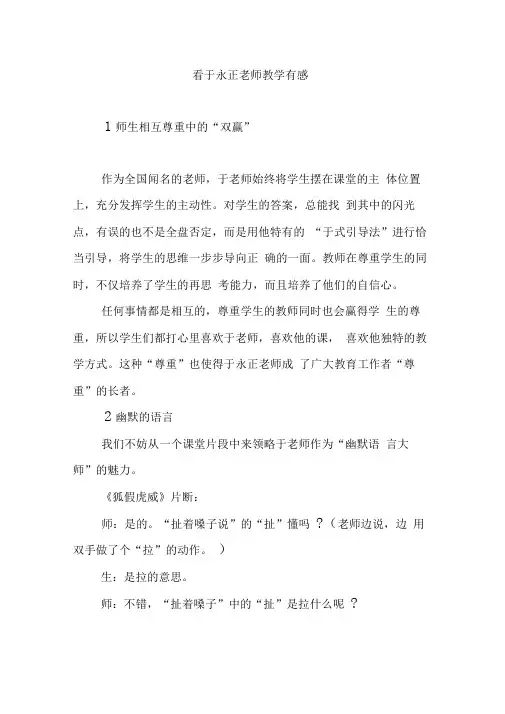 看于永正老师教学有感

1 师生相互尊重中的“双赢”

作为全国闻名的老师，于老师始终将学生摆在课堂的主 体位置上，充分发挥学生的主动性。对学生的答案，总能找 到其中的闪光点，有误的也不是全盘否定，而是用他特有的 “于式引导法”进行恰当引导，将学生的思维一步步导向正 确的一面。教师在尊重学生的同时，不仅培养了学生的再思 考能力，而且培养了他们的自信心。

任何事情都是相互的，尊重学生的教师同时也会赢得学 生的尊重，所以学生们都打心里喜欢于老师，喜欢他的课， 喜欢他独特的教学方式。这种“尊重”也使得于永正老师成 了广大教育工作者“尊重”的长者。

2 幽默的语言

我们不妨从一个课堂片段中来领略于老师作为“幽默语 言大师”的魅力。

《狐假虎威》片断：

师：是的。“扯着嗓子说”的“扯”懂吗 ？（老师边说，边 用双手做了个“拉”的动作。 ）

生：是拉的意思。

师：不错，“扯着嗓子”中的“扯”是拉什么呢 ？